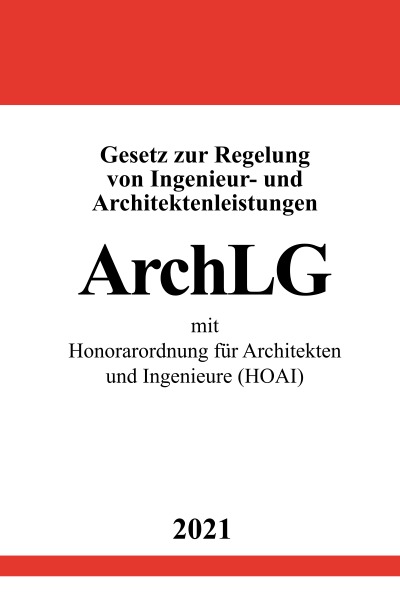 Gesetz zur Regelung von Ingenieur- und Architektenleistungen

ArchLG

mit
Honorarordnung für Architekten und Ingenieure (HOAI)

2021